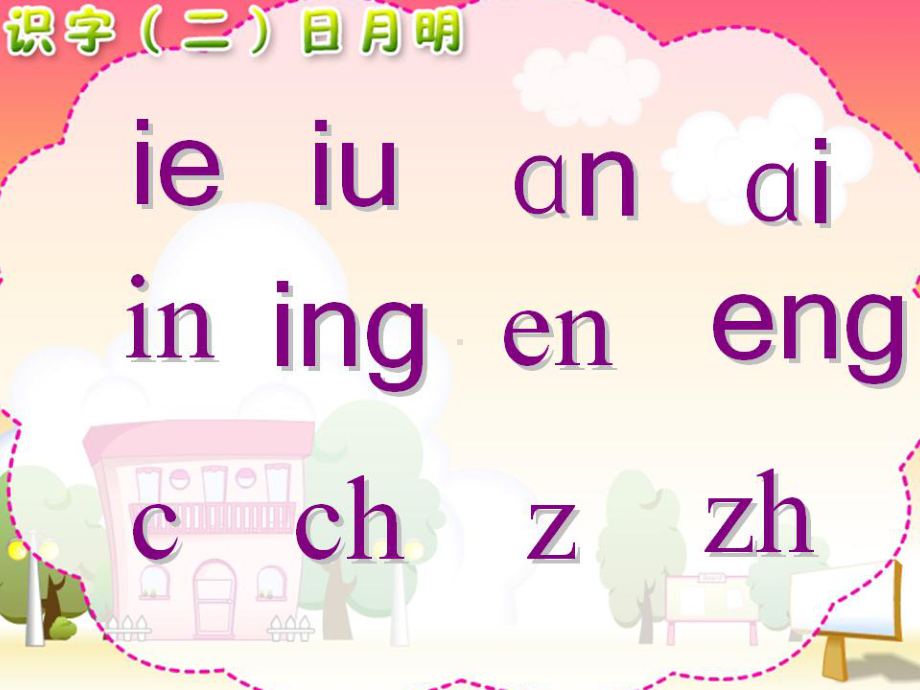 识字（二）日月明

ie iu ɑn ɑi

in ing en eng

c ch z zh